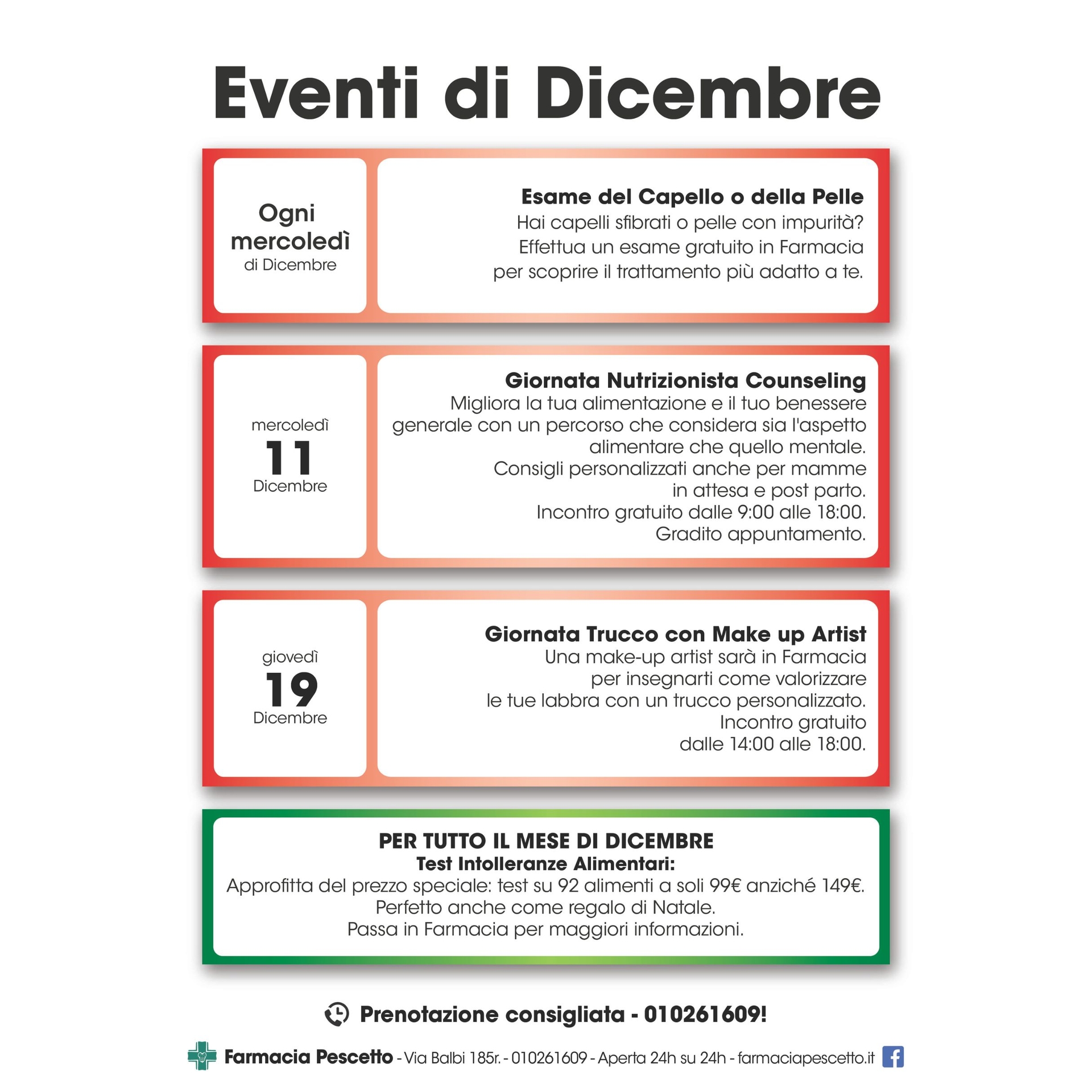 Eventi di Dicembre

Ogni mercoledì
di Dicembre

Esame del Capello o della Pelle
Hai capelli sfibrati o pelle con impurità?
Effettua un esame gratuito in Farmacia
per scoprire il trattamento più adatto a te.

mercoledì
11
Dicembre

Giornata Nutrizionista Counseling
Migliora la tua alimentazione e il tuo benessere generale con un percorso che considera sia l'aspetto alimentare che quello mentale.
Consigli personalizzati anche per mamme in attesa e post parto.
Incontro gratuito dalle 9:00 alle 18:00.
Gradito appuntamento.

giovedì
19
Dicembre

Giornata Trucco con Make up Artist
Una make-up artist sarà in Farmacia per insegnarti come valorizzare le tue labbra con un trucco personalizzato.
Incontro gratuito
dalle 14:00 alle 18:00.

PER TUTTO IL MESE DI DICEMBRE
Test Intolleranze Alimentari:
Approfitta del prezzo speciale: test su 92 alimenti a soli 99€ anziché 149€.
Perfetto anche come regalo di Natale.
Passa in Farmacia per maggiori informazioni.

Prenotazione consigliata - 010261609!

Farmacia Pescetto - Via Balbi 185r. - 010261609 - Aperta 24h su 24h - farmaciapescetto.it